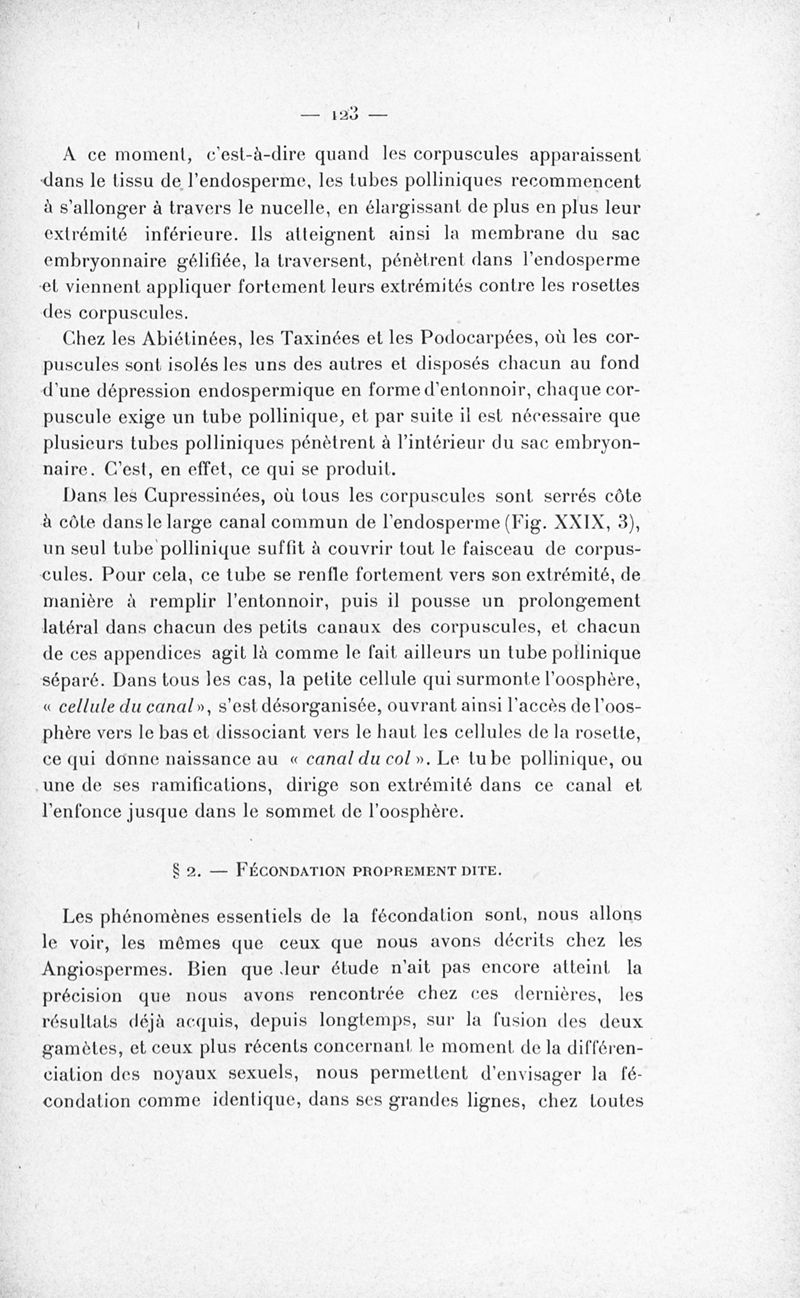 — 123 —

A ce moment, c'est-à-dire quand les corpuscules apparaissent dans le tissu de l'endosperme, les tubes polliniques recommencent à s'allonger à travers le nucelle, en élargissant de plus en plus leur extrémité inférieure. Ils atteignent ainsi la membrane du sac embryonnaire gélifiée, la traversent, pénètrent dans l'endosperme et viennent appliquer fortement leurs extrémités contre les rosettes des corpuscules.

Chez les Abiétinées, les Taxinées et les Podocarpées, où les corpuscules sont isolés les uns des autres et disposés chacun au fond d'une dépression endospermique en forme d'entonnoir, chaque corpuscule exige un tube pollinique, et par suite il est nécessaire que plusieurs tubes polliniques pénètrent à l'intérieur du sac embryonnaire. C'est, en effet, ce qui se produit.

Dans les Cupressinées, où tous les corpuscules sont serrés côte à côte dans le large canal commun de l'endosperme (Fig. XXIX, 3), un seul tube pollinique suffit à couvrir tout le faisceau de corpuscules. Pour cela, ce tube se renfle fortement vers son extrémité, de manière à remplir l'entonnoir, puis il pousse un prolongement latéral dans chacun des petits canaux des corpuscules, et chacun de ces appendices agit là comme le fait ailleurs un tube pollinique séparé. Dans tous les cas, la petite cellule qui surmonte l'oosphère, « cellule du canal », s'est désorganisée, ouvrant ainsi l'accès de l'oosphère vers le bas et dissociant vers le haut les cellules de la rosette, ce qui donne naissance au « canal du col ». Le tube pollinique, ou une de ses ramifications, dirige son extrémité dans ce canal et l'enfonce jusque dans le sommet de l'oosphère.

§ 2. — Fécondation proprement dite.

Les phénomènes essentiels de la fécondation sont, nous allons le voir, les mêmes que ceux que nous avons décrits chez les Angiospermes. Bien que leur étude n'ait pas encore atteint la précision que nous avons rencontrée chez ces dernières, les résultats déjà acquis, depuis longtemps, sur la fusion des deux gamètes, et ceux plus récents concernant le moment de la différenciation des noyaux sexuels, nous permettent d'envisager la fécondation comme identique, dans ses grandes lignes, chez toutes